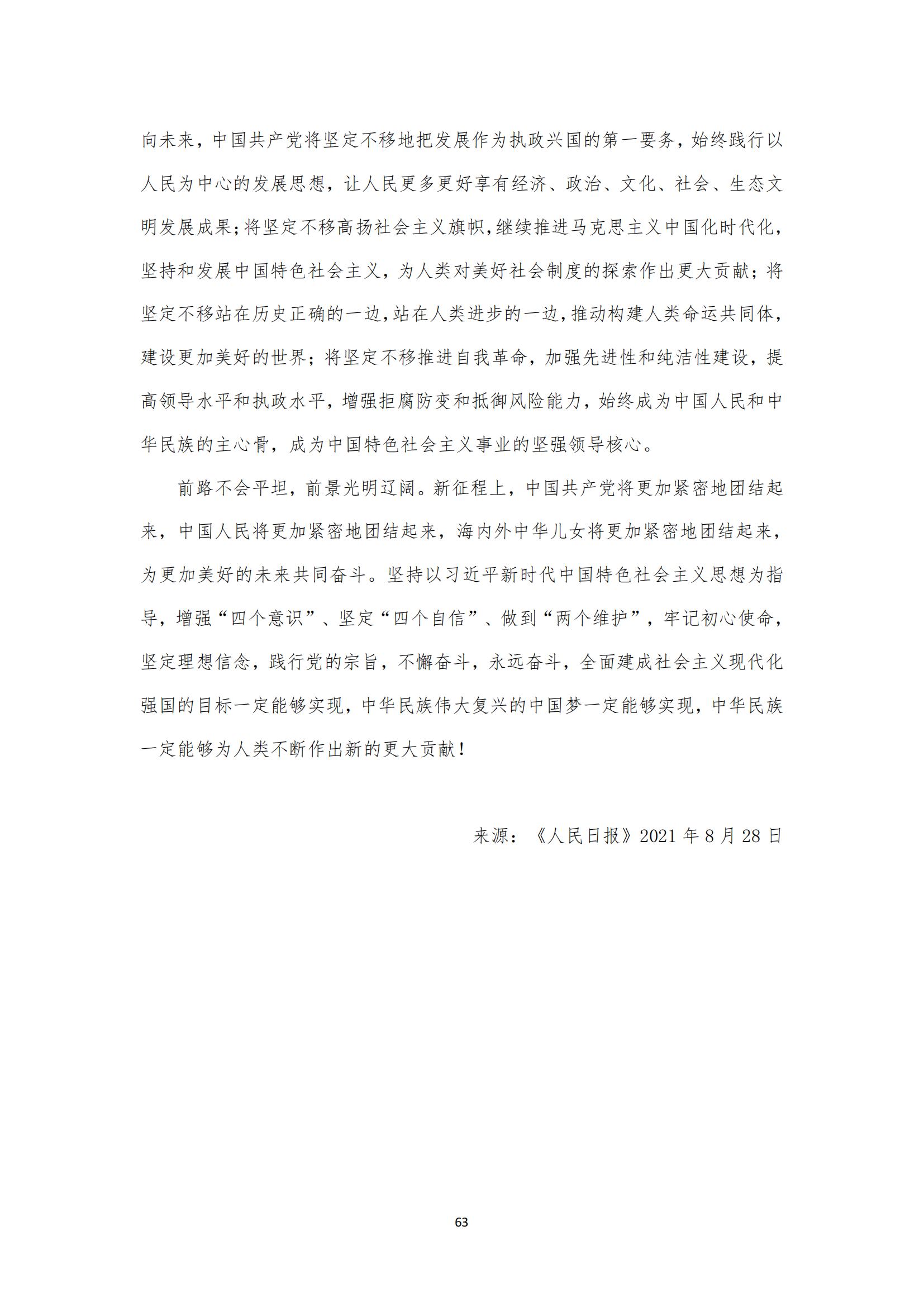 向未来，中国共产党将坚定不移地把发展作为执政兴国的第一要务，始终践行以人民为中心的发展思想，让人民更多更好享有经济、政治、文化、社会、生态文明发展成果；将坚定不移高扬社会主义旗帜，继续推进马克思主义中国化时代化，坚持和发展中国特色社会主义，为人类对美好社会制度的探索作出更大贡献；将坚定不移站在历史正确的一边，站在人类进步的一边，推动构建人类命运共同体，建设更加美好的世界；将坚定不移推进自我革命，加强先进性和纯洁性建设，提高领导水平和执政水平，增强拒腐防变和抵御风险能力，始终成为中国人民和中华民族的主心骨，成为中国特色社会主义事业的坚强领导核心。

前路不会平坦，前景光明辽阔。新征程上，中国共产党将更加紧密地团结起来，中国人民将更加紧密地团结起来，海内外中华儿女将更加紧密地团结起来，为更加美好的未来共同奋斗。坚持以习近平新时代中国特色社会主义思想为指导，增强“四个意识”、坚定“四个自信”、做到“两个维护”，牢记初心使命，坚定理想信念，践行党的宗旨，不懈奋斗，永远奋斗，全面建成社会主义现代化强国的目标一定能够实现，中华民族伟大复兴的中国梦一定能够实现，中华民族一定能够为人类不断作出新的更大贡献！

来源：《人民日报》2021 年 8 月 28 日

63